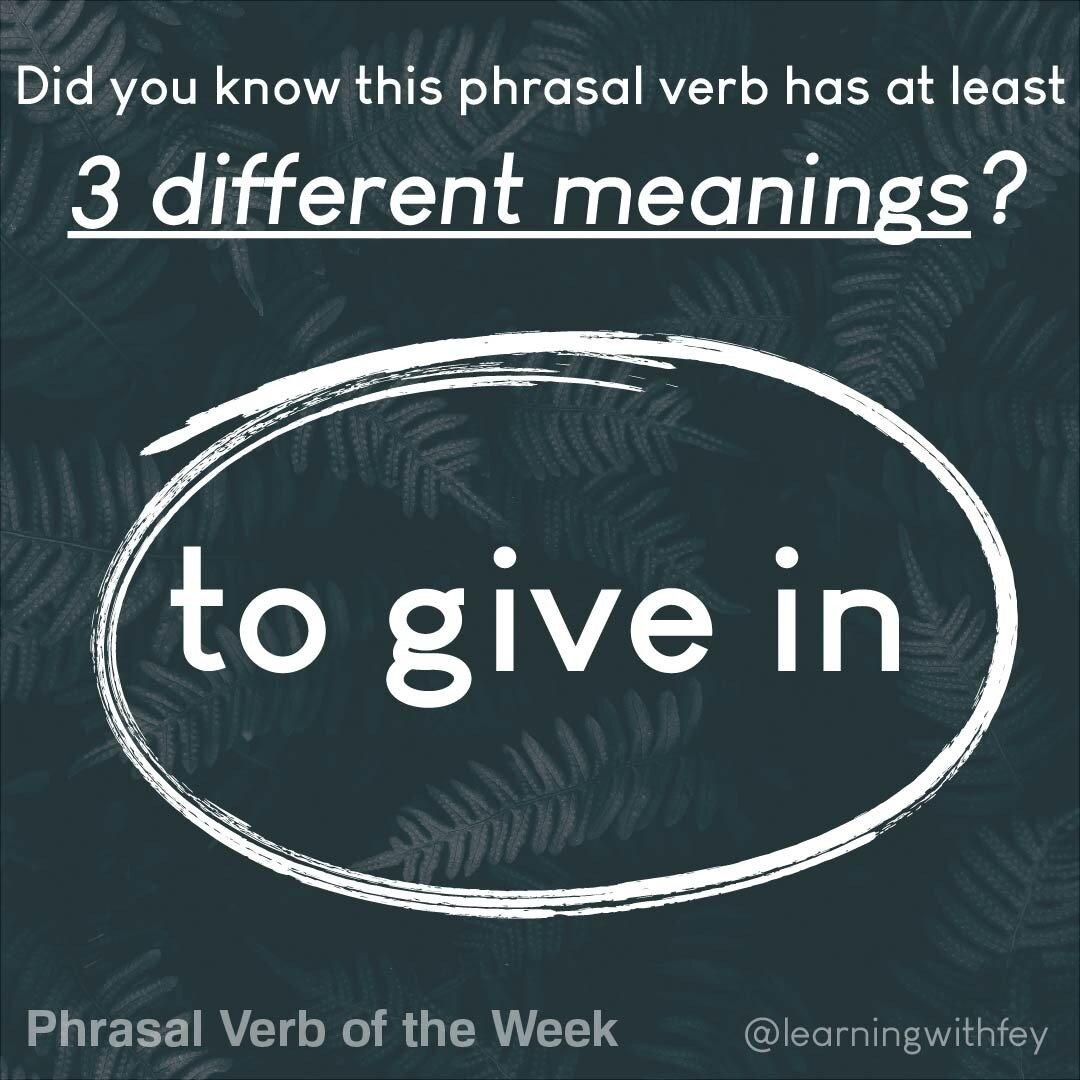 Did you know this phrasal verb has at least 3 different meanings?

to give in

Phrasal Verb of the Week

@learningwithfey